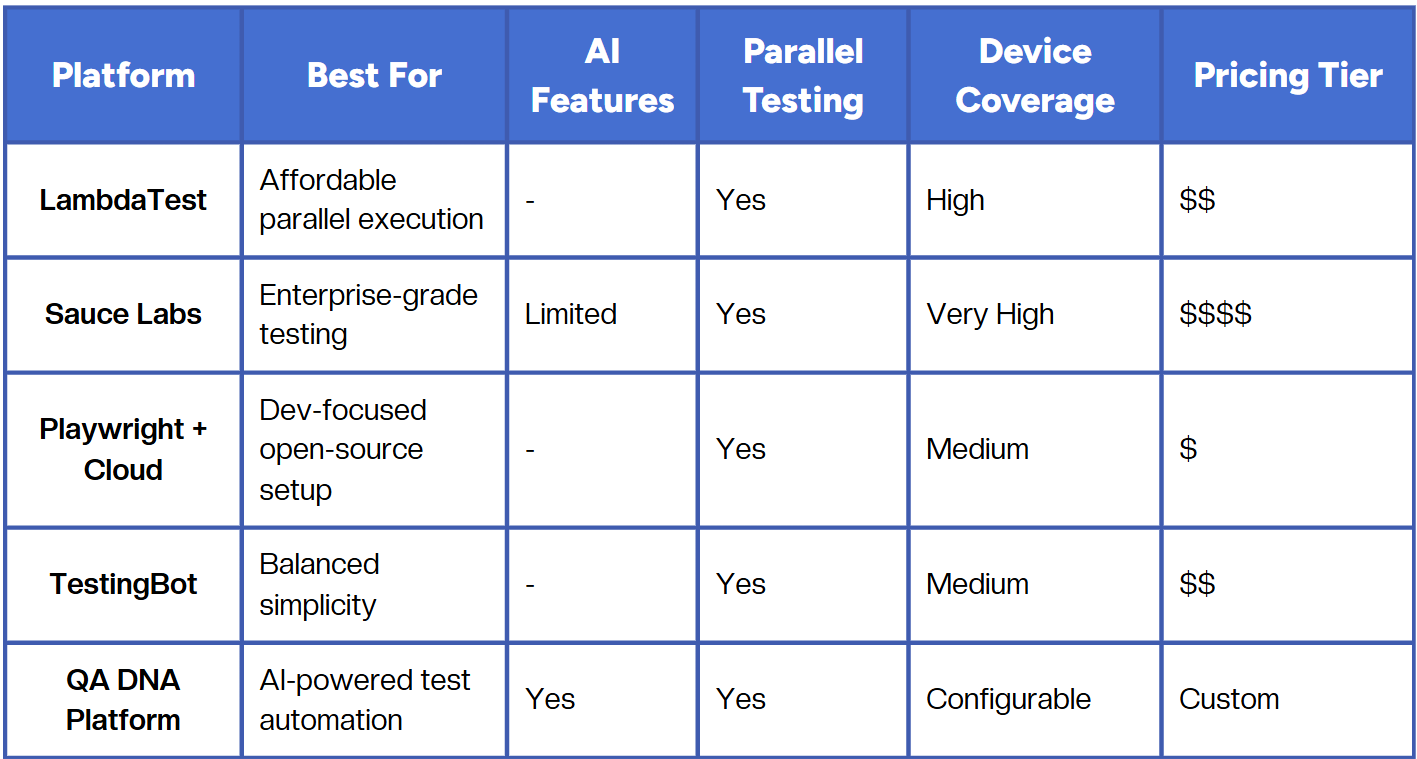 | Platform | Best For | AI Features | Parallel Testing | Device Coverage | Pricing Tier |
|---|---|---|---|---|---|
| LambdaTest | Affordable parallel execution | - | Yes | High | \$\$ |
| Sauce Labs | Enterprise-grade testing | Limited | Yes | Very High | \$\$\$\$ |
| Playwright + Cloud | Dev-focused open-source setup | - | Yes | Medium | \$ |
| TestingBot | Balanced simplicity | - | Yes | Medium | \$\$ |
| QA DNA Platform | AI-powered test automation | Yes | Yes | Configurable | Custom |